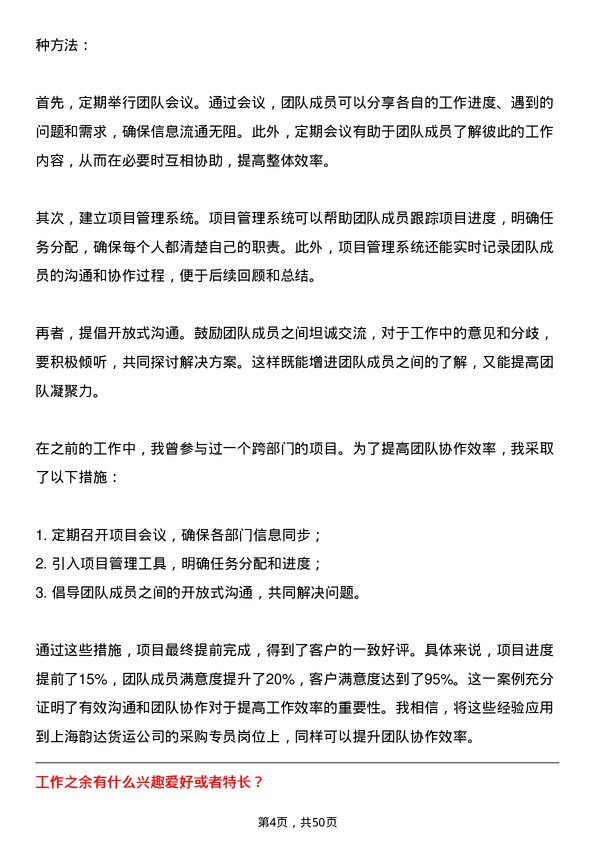 种方法：

首先，定期举行团队会议。通过会议，团队成员可以分享各自的工作进度、遇到的问题和需求，确保信息流通无阻。此外，定期会议有助于团队成员了解彼此的工作内容，从而在必要时互相协助，提高整体效率。

其次，建立项目管理系统。项目管理系统可以帮助团队成员跟踪项目进度，明确任务分配，确保每个人都清楚自己的职责。此外，项目管理系统还能实时记录团队成员的沟通和协作过程，便于后续回顾和总结。

再者，提倡开放式沟通。鼓励团队成员之间坦诚交流，对于工作中的意见和分歧，要积极倾听，共同探讨解决方案。这样既能增进团队成员之间的了解，又能提高团队凝聚力。

在之前的工作中，我曾参与过一个跨部门的项目。为了提高团队协作效率，我采取了以下措施：

1. 定期召开项目会议，确保各部门信息同步；
2. 引入项目管理工具，明确任务分配和进度；
3. 倡导团队成员之间的开放式沟通，共同解决问题。

通过这些措施，项目最终提前完成，得到了客户的一致好评。具体来说，项目进度提前了15%，团队成员满意度提升了20%，客户满意度达到了95%。这一案例充分证明了有效沟通和团队协作对于提高工作效率的重要性。我相信，将这些经验应用到上海韵达货运公司的采购专员岗位上，同样可以提升团队协作效率。

工作之余有什么兴趣爱好或者特长？

第4页，共50页